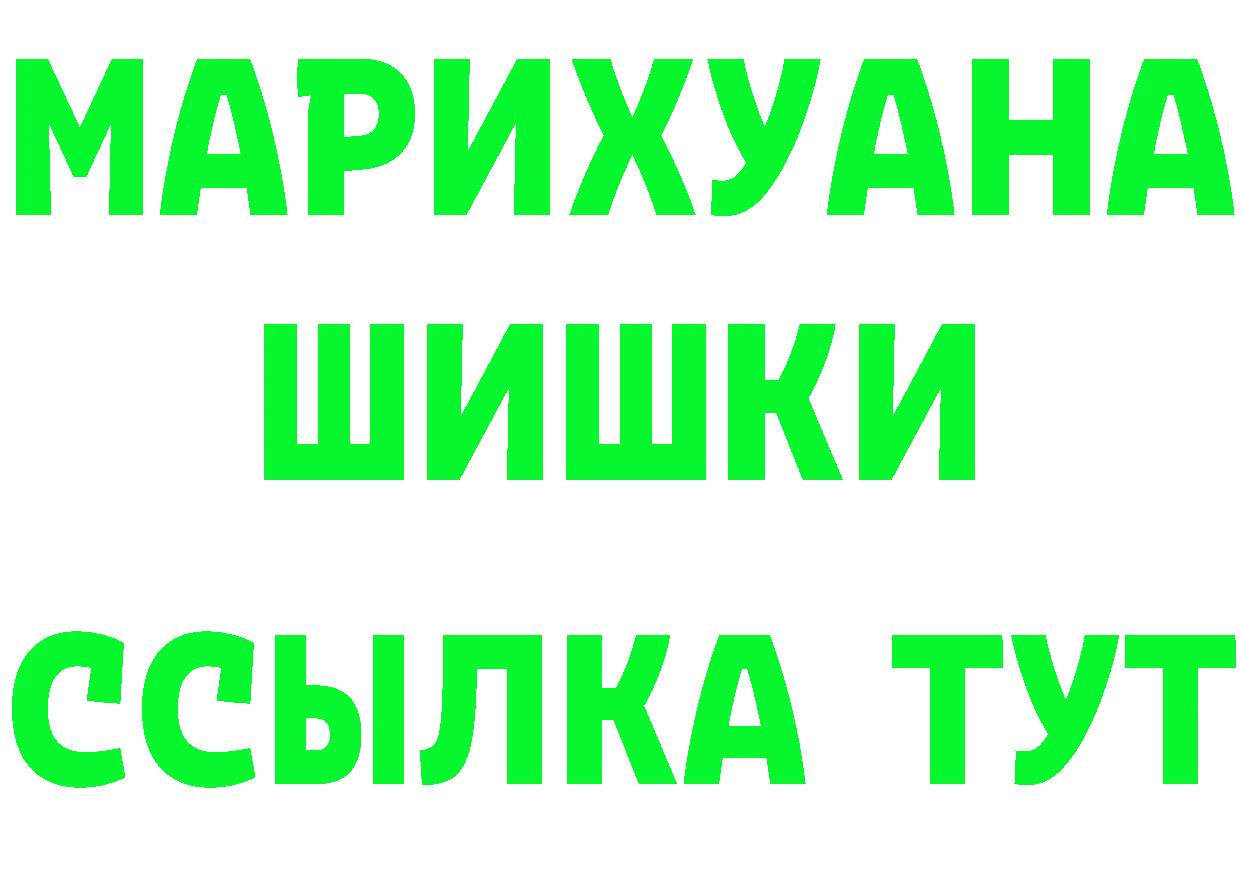 МАРИХУАНА
ШИШКИ
ССЫЛКА ТУТ